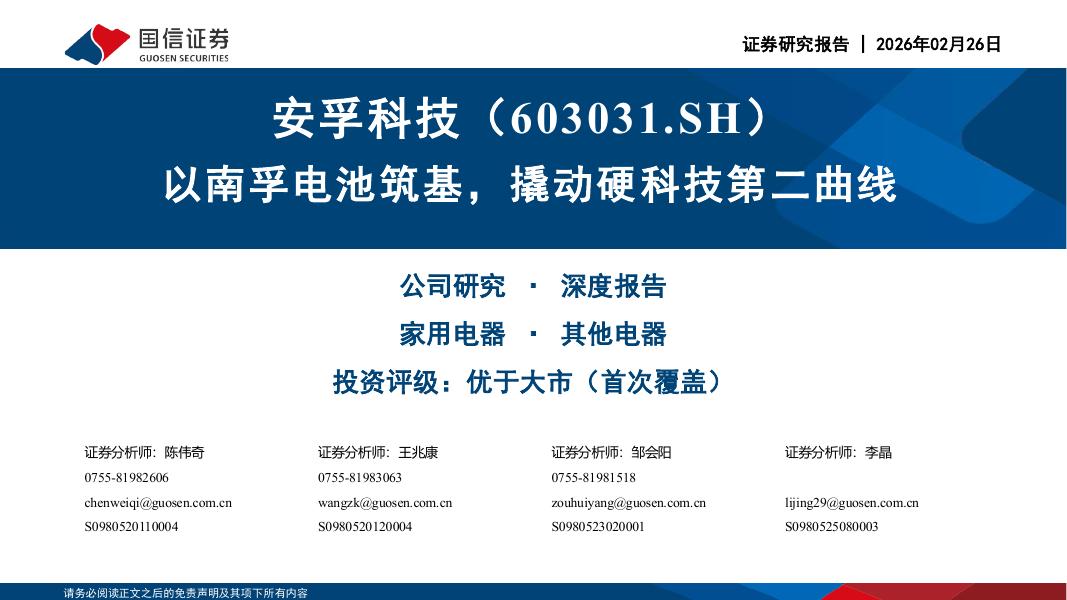 国信证券
GUOSEN SECURITIES

证券研究报告 | 2026年02月26日

安孚科技（603031.SH）
以南孚电池筑基，撬动硬科技第二曲线

公司研究 · 深度报告
家用电器 · 其他电器
投资评级：优于大市（首次覆盖）

证券分析师：陈伟奇
0755-81982606
chenweiqi@guosen.com.cn
S0980520110004

证券分析师：王兆康
0755-81983063
wangzk@guosen.com.cn
S0980520120004

证券分析师：邹会阳
0755-81981518
zouhuiyang@guosen.com.cn
S0980523020001

证券分析师：李晶
lijing29@guosen.com.cn
S0980525080003

请务必阅读正文之后的免责声明及其项下所有内容